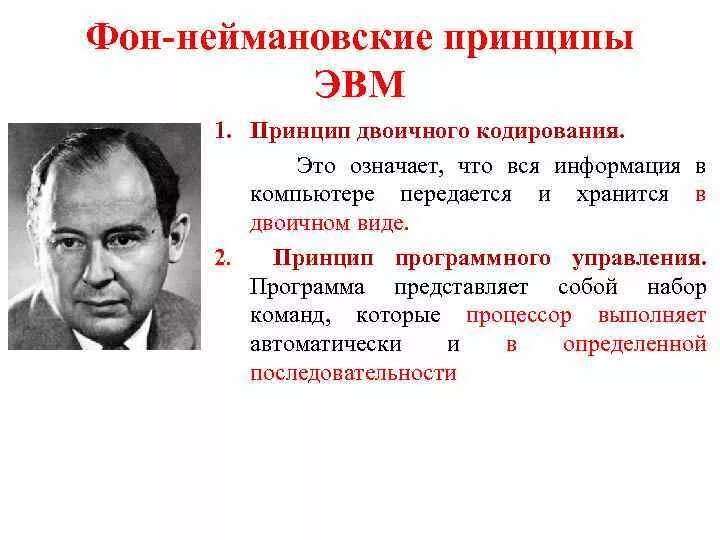 Фон-неймановские принципы ЭВМ

1. Принцип двоичного кодирования.

Это означает, что вся информация в компьютере передается и хранится в двоичном виде.

2. Принцип программного управления. Программа представляет собой набор команд, которые процессор выполняет автоматически и в определенной последовательности